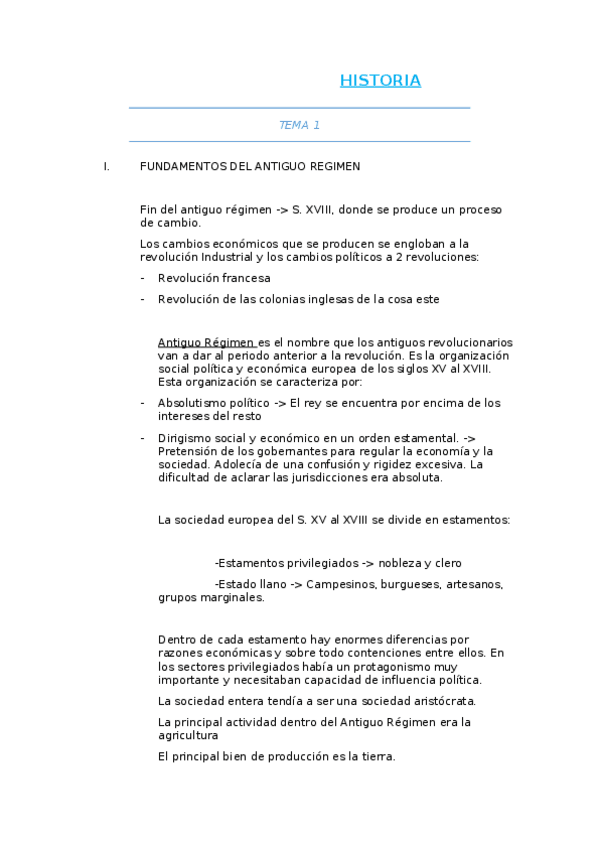 HISTORIA

TEMA 1

I. FUNDAMENTOS DEL ANTIGUO REGIMEN

Fin del antiguo régimen -> S. XVIII, donde se produce un proceso de cambio.

Los cambios económicos que se producen se engloban a la revolución Industrial y los cambios políticos a 2 revoluciones:

- Revolución francesa
- Revolución de las colonias inglesas de la cosa este

Antiguo Régimen es el nombre que los antiguos revolucionarios van a dar al periodo anterior a la revolución. Es la organización social política y económica europea de los siglos XV al XVIII. Esta organización se caracteriza por:

- Absolutismo político -> El rey se encuentra por encima de los intereses del resto
- Dirigismo social y económico en un orden estamental. -> Pretensión de los gobernantes para regular la economía y la sociedad. Adolecía de una confusión y rigidez excesiva. La dificultad de aclarar las jurisdicciones era absoluta.

La sociedad europea del S. XV al XVIII se divide en estamentos:

-Estamentos privilegiados -> nobleza y clero

-Estado llano -> Campesinos, burgueses, artesanos, grupos marginales.

Dentro de cada estamento hay enormes diferencias por razones económicas y sobre todo contenciones entre ellos. En los sectores privilegiados había un protagonismo muy importante y necesitaban capacidad de influencia política.

La sociedad entera tendía a ser una sociedad aristócrata.

La principal actividad dentro del Antiguo Régimen era la agricultura

El principal bien de producción es la tierra.